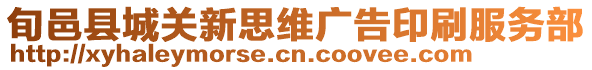 旬邑县城关新思维广告印刷服务部
http://xyhaleymorse.cn.coovee.com